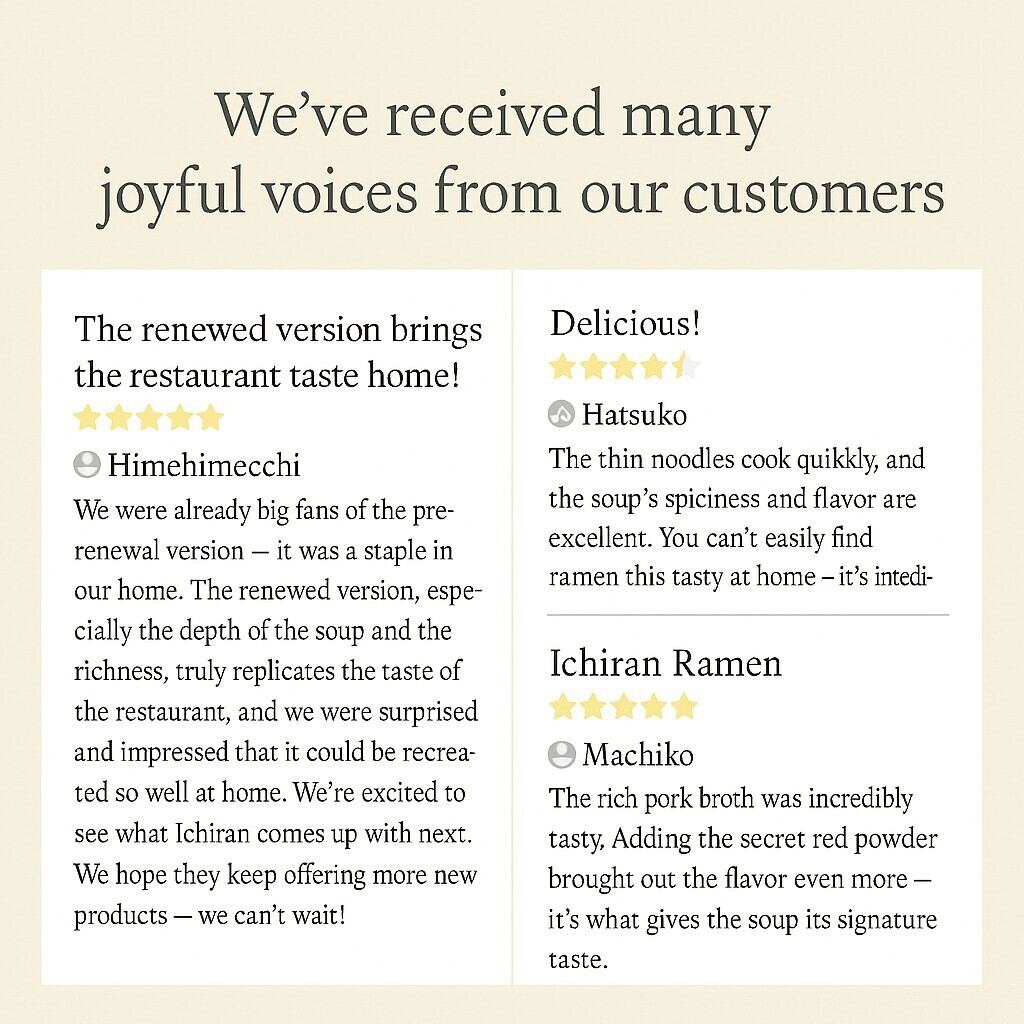 We've received many joyful voices from our customers

The renewed version brings the restaurant taste home!

Himehimecchi

We were already big fans of the pre-renewal version — it was a staple in our home. The renewed version, especially the depth of the soup and the richness, truly replicates the taste of the restaurant, and we were surprised and impressed that it could be recreated so well at home. We're excited to see what Ichiran comes up with next. We hope they keep offering more new products — we can't wait!

Delicious!

Hatsuko

The thin noodles cook quikkly, and the soup's spiciness and flavor are excellent. You can't easily find ramen this tasty at home – it's intedi-

Ichiran Ramen

Machiko

The rich pork broth was incredibly tasty, Adding the secret red powder brought out the flavor even more — it's what gives the soup its signature taste.